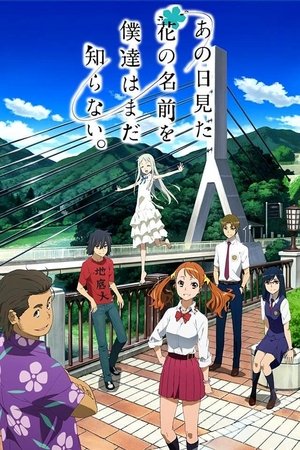 あの日見た花の名前を僕達はまだ知らない。

地底人